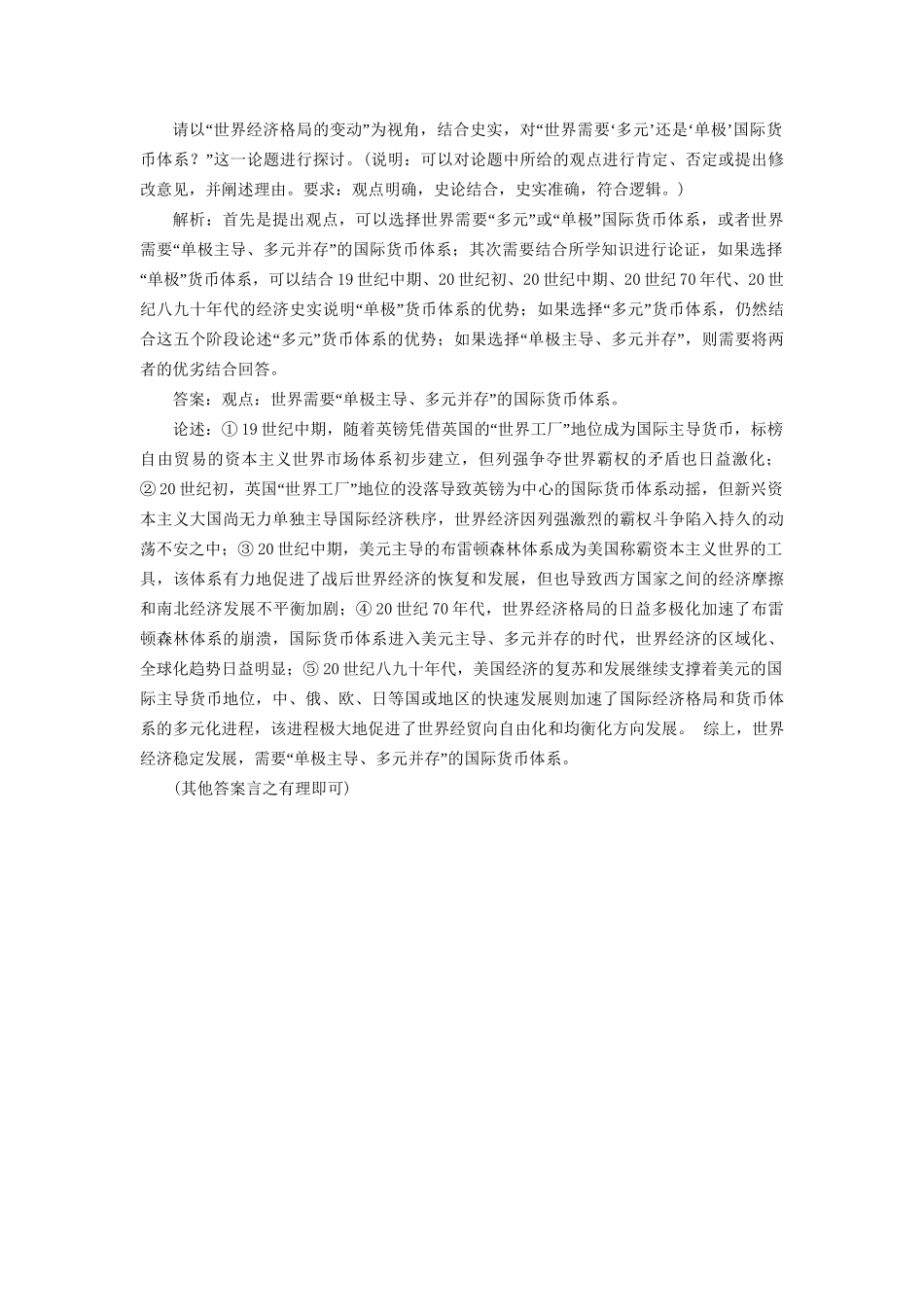 请以“世界经济格局的变动”为视角，结合史实，对“世界需要‘多元’还是‘单极’国际货币体系？”这一论题进行探讨。（说明：可以对论题中所给的观点进行肯定、否定或提出修改意见，并阐述理由。要求：观点明确，史论结合，史实准确，符合逻辑。）

解析：首先是提出观点，可以选择世界需要“多元”或“单极”国际货币体系，或者世界需要“单极主导、多元并存”的国际货币体系；其次需要结合所学知识进行论证，如果选择“单极”货币体系，可以结合19世纪中期、20世纪初、20世纪中期、20世纪70年代、20世纪八九十年代的经济史实说明“单极”货币体系的优势；如果选择“多元”货币体系，仍然结合这五个阶段论述“多元”货币体系的优势；如果选择“单极主导、多元并存”，则需要将两者的优劣结合回答。

答案：观点：世界需要“单极主导、多元并存”的国际货币体系。

论述：①19世纪中期，随着英镑凭借英国的“世界工厂”地位成为国际主导货币，标榜自由贸易的资本主义世界市场体系初步建立，但列强争夺世界霸权的矛盾也日益激化；②20世纪初，英国“世界工厂”地位的没落导致英镑为中心的国际货币体系动摇，但新兴资本主义大国尚无力单独主导国际经济秩序，世界经济因列强激烈的霸权斗争陷入持久的动荡不安之中；③20世纪中期，美元主导的布雷顿森林体系成为美国称霸资本主义世界的工具，该体系有力地促进了战后世界经济的恢复和发展，但也导致西方国家之间的经济摩擦和南北经济发展不平衡加剧；④20世纪70年代，世界经济格局的日益多极化加速了布雷顿森林体系的崩溃，国际货币体系进入美元主导、多元并存的时代，世界经济的区域化、全球化趋势日益明显；⑤20世纪八九十年代，美国经济的复苏和发展继续支撑着美元的国际主导货币地位，中、俄、欧、日等国或地区的快速发展则加速了国际经济格局和货币体系的多元化进程，该进程极大地促进了世界经贸向自由化和均衡化方向发展。 综上，世界经济稳定发展，需要“单极主导、多元并存”的国际货币体系。

(其他答案言之有理即可)